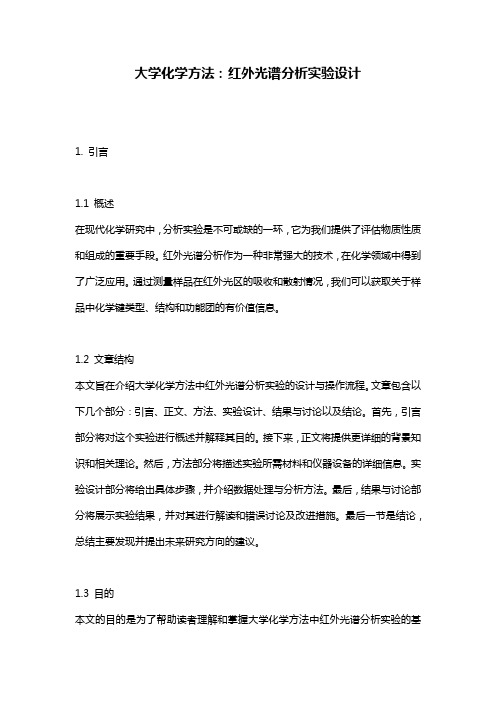 大学化学方法：红外光谱分析实验设计

1. 引言

1.1 概述

在现代化学研究中，分析实验是不可或缺的一环，它为我们提供了评估物质性质和组成的重要手段。红外光谱分析作为一种非常强大的技术，在化学领域中得到了广泛应用。通过测量样品在红外光区的吸收和散射情况，我们可以获取关于样品中化学键类型、结构和功能团的有价值信息。

1.2 文章结构

本文旨在介绍大学化学方法中红外光谱分析实验的设计与操作流程。文章包含以下几个部分：引言、正文、方法、实验设计、结果与讨论以及结论。首先，引言部分将对这个实验进行概述并解释其目的。接下来，正文将提供更详细的背景知识和相关理论。然后，方法部分将描述实验所需材料和仪器设备的详细信息。实验设计部分将给出具体步骤，并介绍数据处理与分析方法。最后，结果与讨论部分将展示实验结果，并对其进行解读和错误讨论及改进措施。最后一节是结论，总结主要发现并提出未来研究方向的建议。

1.3 目的

本文的目的是为了帮助读者理解和掌握大学化学方法中红外光谱分析实验的基